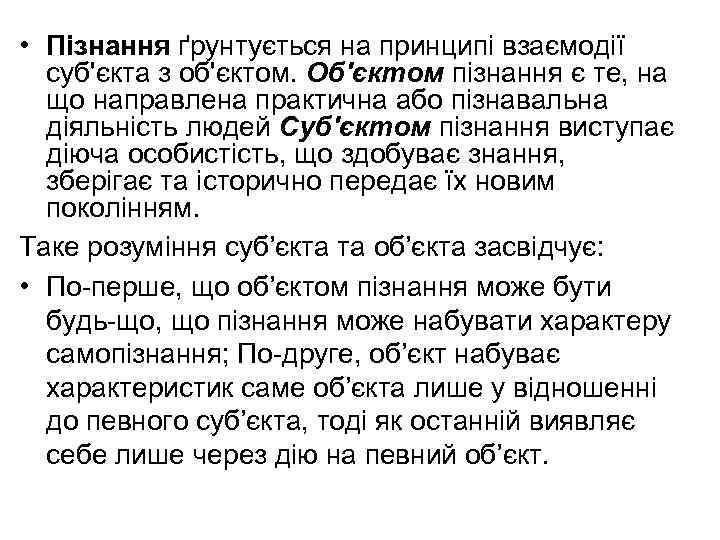 • Пізнання ґрунтується на принципі взаємодії суб'єкта з об'єктом. Об'єктом пізнання є те, на що направлена практична або пізнавальна діяльність людей Суб'єктом пізнання виступає діюча особистість, що здобуває знання, зберігає та історично передає їх новим поколінням.

Таке розуміння суб’єкта та об’єкта засвідчує:

• По-перше, що об’єктом пізнання може бути будь-що, що пізнання може набувати характеру самопізнання; По-друге, об’єкт набуває характеристик саме об’єкта лише у відношенні до певного суб’єкта, тоді як останній виявляє себе лише через дію на певний об’єкт.